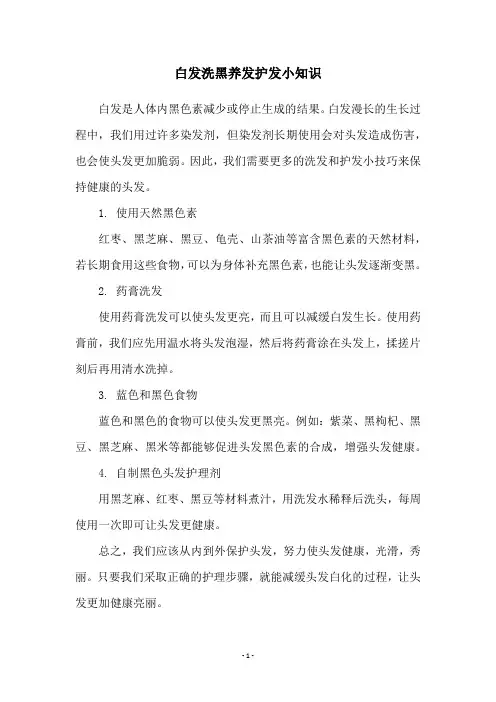 白发洗黑养发护发小知识

白发是人体内黑色素减少或停止生成的结果。白发漫长的生长过程中，我们用过许多染发剂，但染发剂长期使用会对头发造成伤害，也会使头发更加脆弱。因此，我们需要更多的洗发和护发小技巧来保持健康的头发。

1. 使用天然黑色素

红枣、黑芝麻、黑豆、龟壳、山茶油等富含黑色素的天然材料，若长期食用这些食物，可以为身体补充黑色素，也能让头发逐渐变黑。

2. 药膏洗发

使用药膏洗发可以使头发更亮，而且可以减缓白发生长。使用药膏前，我们应先用温水将头发泡湿，然后将药膏涂在头发上，揉搓片刻后再用清水洗掉。

3. 蓝色和黑色食物

蓝色和黑色的食物可以使头发更黑亮。例如：紫菜、黑枸杞、黑豆、黑芝麻、黑米等都能够促进头发黑色素的合成，增强头发健康。

4. 自制黑色头发护理剂

用黑芝麻、红枣、黑豆等材料煮汁，用洗发水稀释后洗头，每周使用一次即可让头发更健康。

总之，我们应该从内到外保护头发，努力使头发健康，光滑，秀丽。只要我们采取正确的护理步骤，就能减缓头发白化的过程，让头发更加健康亮丽。

- 1 -